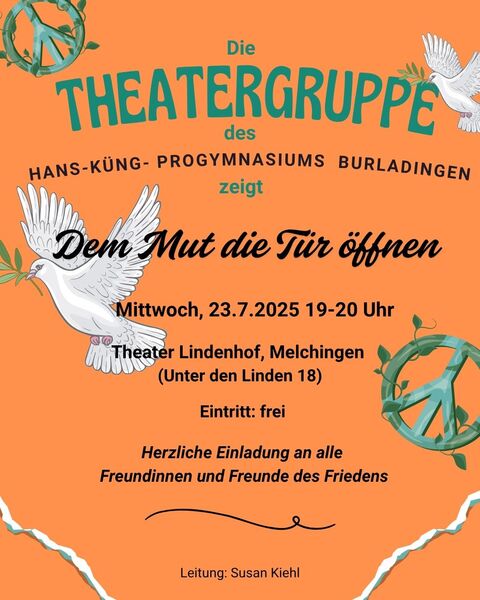 Die
THEATERGRUPPE
des
HANS-KÜNG- PROGYMNASIUMS BURLADINGEN
zeigt

Dem Mut die Tür öffnen

Mittwoch, 23.7.2025 19-20 Uhr

Theater Lindenhof, Melchingen
(Unter den Linden 18)

Eintritt: frei

Herzliche Einladung an alle
Freundinnen und Freunde des Friedens

Leitung: Susan Kiehl